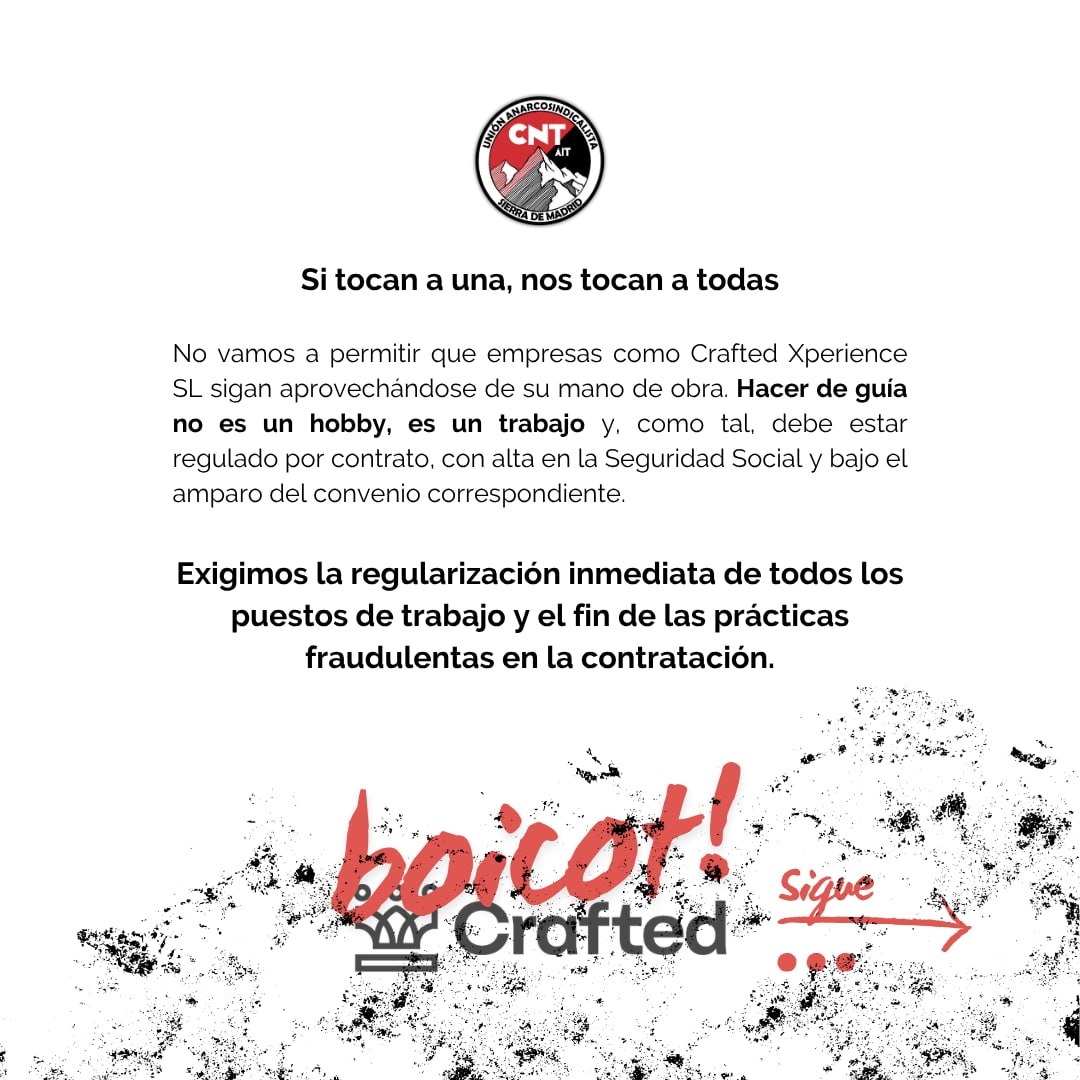 UNIÓN ANARCOSINDICALISTA
CNT
AIT
SIERRA DE MADRID

Si tocan a una, nos tocan a todas

No vamos a permitir que empresas como Crafted Xperience SL sigan aprovechándose de su mano de obra. Hacer de guía no es un hobby, es un trabajo y, como tal, debe estar regulado por contrato, con alta en la Seguridad Social y bajo el amparo del convenio correspondiente.

Exigimos la regularización inmediata de todos los puestos de trabajo y el fin de las prácticas fraudulentas en la contratación.

boicot!
Crafted

Sigue
...